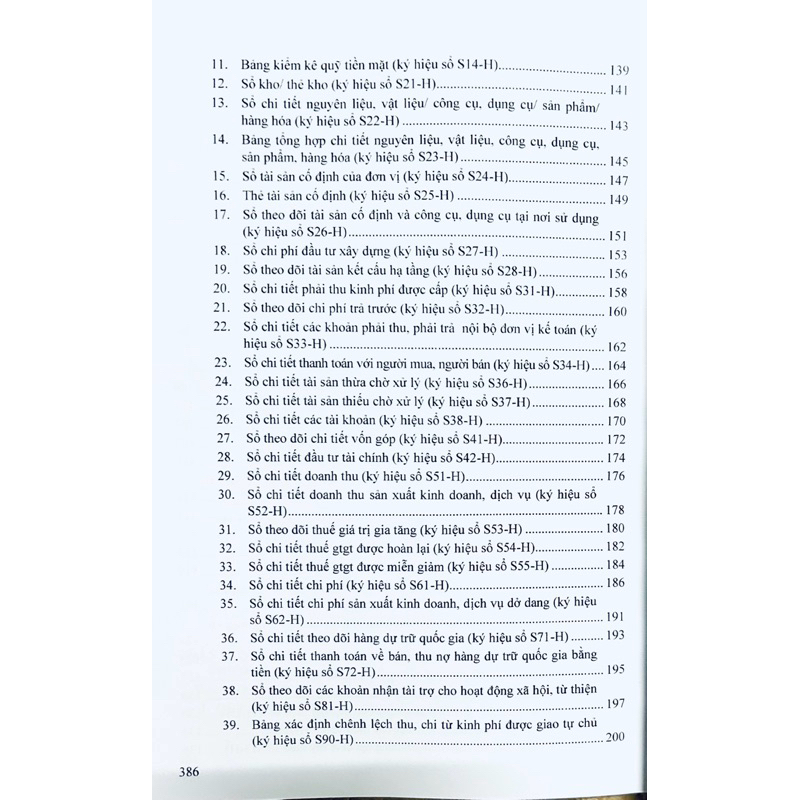 11. Bảng kiểm kê quỹ tiền mặt (ký hiệu số S14-H) ..... 139
12. Sổ kho/ thẻ kho (ký hiệu số S21-H) ..... 141
13. Sổ chi tiết nguyên liệu, vật liệu/ công cụ, dụng cụ/ sản phẩm/ hàng hóa (ký hiệu số S22-H) ..... 143
14. Bảng tổng hợp chi tiết nguyên liệu, vật liệu, công cụ, dụng cụ, sản phẩm, hàng hóa (ký hiệu số S23-H) ..... 145
15. Sổ tài sản cố định của đơn vị (ký hiệu số S24-H) ..... 147
16. Thẻ tài sản cố định (ký hiệu số S25-H) ..... 149
17. Sổ theo dõi tài sản cố định và công cụ, dụng cụ tại nơi sử dụng (ký hiệu số S26-H) ..... 151
18. Sổ chi phí đầu tư xây dựng (ký hiệu số S27-H) ..... 153
19. Sổ theo dõi tài sản kết cấu hạ tầng (ký hiệu số S28-H) ..... 156
20. Sổ chi tiết phải thu kinh phí được cấp (ký hiệu số S31-H) ..... 158
21. Sổ theo dõi chi phí trả trước (ký hiệu số S32-H) ..... 160
22. Sổ chi tiết các khoản phải thu, phải trả nội bộ đơn vị kế toán (ký hiệu số S33-H) ..... 162
23. Sổ chi tiết thanh toán với người mua, người bán (ký hiệu số S34-H) ..... 164
24. Sổ chi tiết tài sản thừa chờ xử lý (ký hiệu số S36-H) ..... 166
25. Sổ chi tiết tài sản thiếu chờ xử lý (ký hiệu số S37-H) ..... 168
26. Sổ chi tiết các tài khoản (ký hiệu số S38-H) ..... 170
27. Sổ theo dõi chi tiết vốn góp (ký hiệu số S41-H) ..... 172
28. Sổ chi tiết đầu tư tài chính (ký hiệu số S42-H) ..... 174
29. Sổ chi tiết doanh thu (ký hiệu số S51-H) ..... 176
30. Sổ chi tiết doanh thu sản xuất kinh doanh, dịch vụ (ký hiệu số S52-H) ..... 178
31. Sổ theo dõi thuế giá trị gia tăng (ký hiệu số S53-H) ..... 180
32. Sổ chi tiết thuế gtgt được hoàn lại (ký hiệu số S54-H) ..... 182
33. Sổ chi tiết thuế gtgt được miễn giảm (ký hiệu số S55-H) ..... 184
34. Sổ chi tiết chi phí (ký hiệu số S61-H) ..... 186
35. Sổ chi tiết chi phí sản xuất kinh doanh, dịch vụ dở dang (ký hiệu số S62-H) ..... 191
36. Sổ chi tiết theo dõi hàng dự trữ quốc gia (ký hiệu số S71-H) ..... 193
37. Sổ chi tiết thanh toán về bán, thu nợ hàng dự trữ quốc gia bằng tiền (ký hiệu số S72-H) ..... 195
38. Sổ theo dõi các khoản nhận tài trợ cho hoạt động xã hội, từ thiện (ký hiệu số S81-H) ..... 197
39. Bảng xác định chênh lệch thu, chi từ kinh phí được giao tự chủ (ký hiệu số S90-H) ..... 200

386